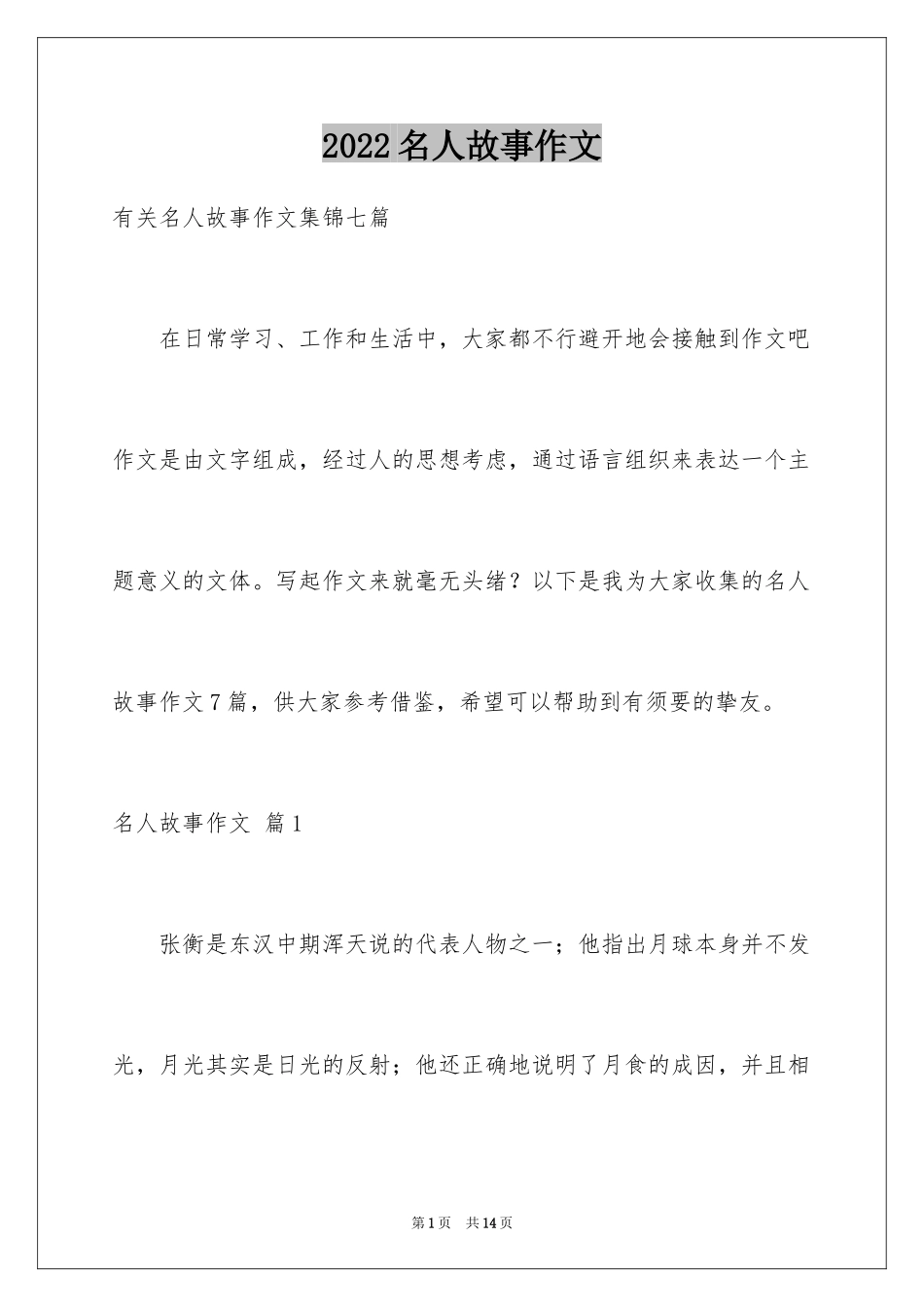 2022名人故事作文

有关名人故事作文集锦七篇

在日常学习、工作和生活中，大家都不行避开地会接触到作文吧作文是由文字组成，经过人的思想考虑，通过语言组织来表达一个主题意义的文体。写起作文来就毫无头绪？以下是我为大家收集的名人故事作文7篇，供大家参考借鉴，希望可以帮助到有须要的挚友。

名人故事作文 篇1

张衡是东汉中期浑天说的代表人物之一；他指出月球本身并不发光，月光其实是日光的反射；他还正确地说明了月食的成因，并且相

第1页 共14页